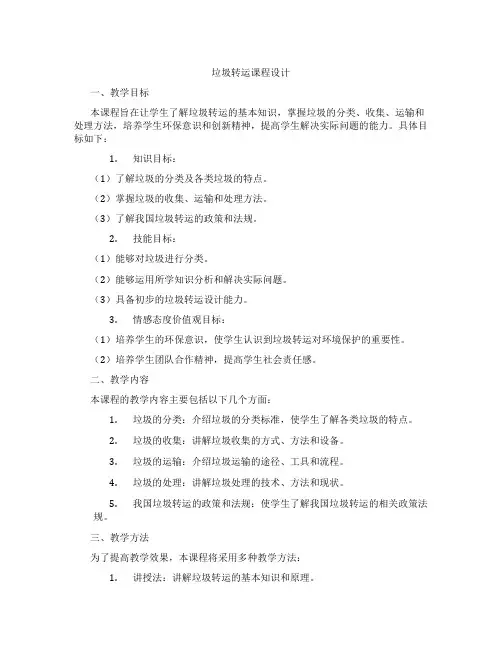 垃圾转运课程设计

一、教学目标

本课程旨在让学生了解垃圾转运的基本知识，掌握垃圾的分类、收集、运输和处理方法，培养学生环保意识和创新精神，提高学生解决实际问题的能力。具体目标如下：

1. 知识目标：

（1）了解垃圾的分类及各类垃圾的特点。

（2）掌握垃圾的收集、运输和处理方法。

（3）了解我国垃圾转运的政策和法规。

2. 技能目标：

（1）能够对垃圾进行分类。

（2）能够运用所学知识分析和解决实际问题。

（3）具备初步的垃圾转运设计能力。

3. 情感态度价值观目标：

（1）培养学生的环保意识，使学生认识到垃圾转运对环境保护的重要性。

（2）培养学生团队合作精神，提高学生社会责任感。

二、教学内容

本课程的教学内容主要包括以下几个方面：

1. 垃圾的分类：介绍垃圾的分类标准，使学生了解各类垃圾的特点。

2. 垃圾的收集：讲解垃圾收集的方式、方法和设备。

3. 垃圾的运输：介绍垃圾运输的途径、工具和流程。

4. 垃圾的处理：讲解垃圾处理的技术、方法和现状。

5. 我国垃圾转运的政策和法规：使学生了解我国垃圾转运的相关政策法规。

三、教学方法

为了提高教学效果，本课程将采用多种教学方法：

1. 讲授法：讲解垃圾转运的基本知识和原理。